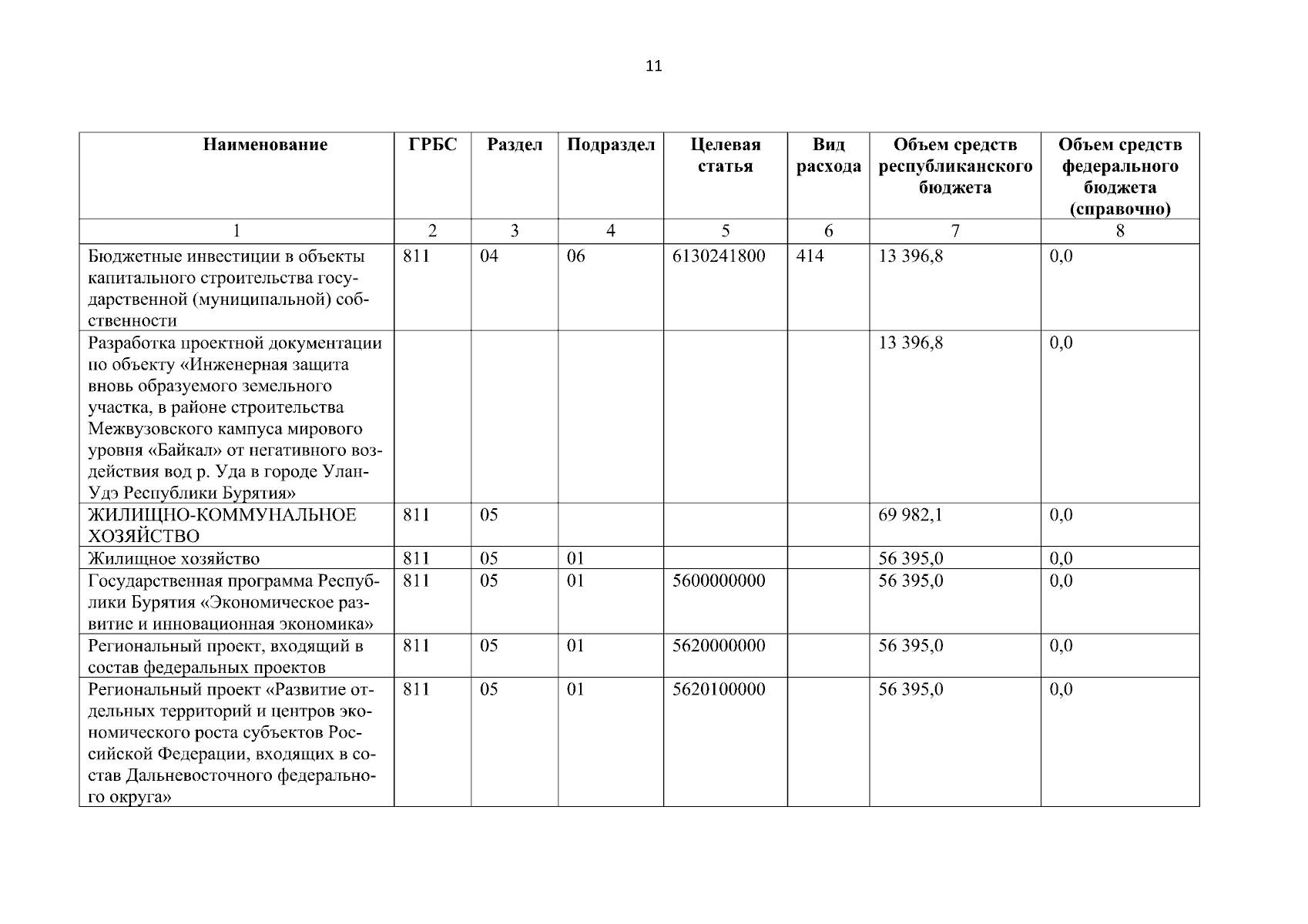 11

| Наименование | ГРБС | Раздел | Подраздел | Целевая статья | Вид расхода | Объем средств республиканского бюджета | Объем средств федерального бюджета (справочно) |
|---|---|---|---|---|---|---|---|
| 1 | 2 | 3 | 4 | 5 | 6 | 7 | 8 |
| Бюджетные инвестиции в объекты капитального строительства государственной (муниципальной) собственности | 811 | 04 | 06 | 6130241800 | 414 | 13 396,8 | 0,0 |
| Разработка проектной документации по объекту «Инженерная защита вновь образуемого земельного участка, в районе строительства Межвузовского кампуса мирового уровня «Байкал» от негативного воздействия вод р. Уда в городе Улан-Удэ Республики Бурятия» | | | | | | 13 396,8 | 0,0 |
| ЖИЛИЩНО-КОММУНАЛЬНОЕ ХОЗЯЙСТВО | 811 | 05 | | | | 69 982,1 | 0,0 |
| Жилищное хозяйство | 811 | 05 | 01 | | | 56 395,0 | 0,0 |
| Государственная программа Республики Бурятия «Экономическое развитие и инновационная экономика» | 811 | 05 | 01 | 5600000000 | | 56 395,0 | 0,0 |
| Региональный проект, входящий в состав федеральных проектов | 811 | 05 | 01 | 5620000000 | | 56 395,0 | 0,0 |
| Региональный проект «Развитие отдельных территорий и центров экономического роста субъектов Российской Федерации, входящих в состав Дальневосточного федерального округа» | 811 | 05 | 01 | 5620100000 | | 56 395,0 | 0,0 |